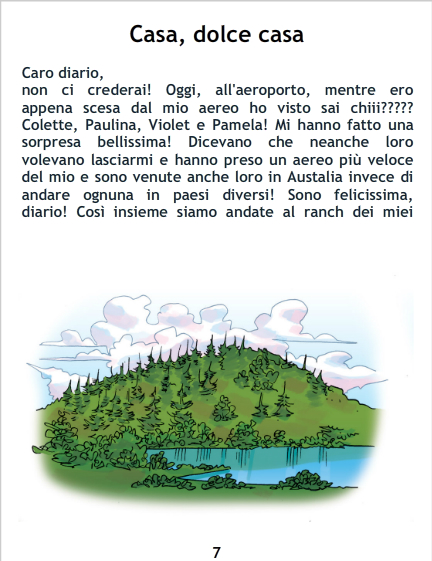 Casa, dolce casa

Caro diario,
non ci crederai! Oggi, all'aeroporto, mentre ero appena scesa dal mio aereo ho visto sai chiii????? Colette, Paulina, Violet e Pamela! Mi hanno fatto una sorpresa bellissima! Dicevano che neanche loro volevano lasciarmi e hanno preso un aereo più veloce del mio e sono venute anche loro in Austalia invece di andare ognuna in paesi diversi! Sono felicissima, diario! Così insieme siamo andate al ranch dei miei

7